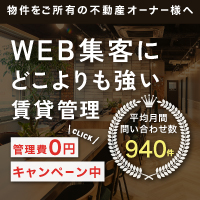 物件をご所有の不動産オーナー様へ

WEB集客に
どこよりも強い
賃貸管理

CLICK

管理費0円

キャンペーン中

平均月間
問い合わせ数
940件